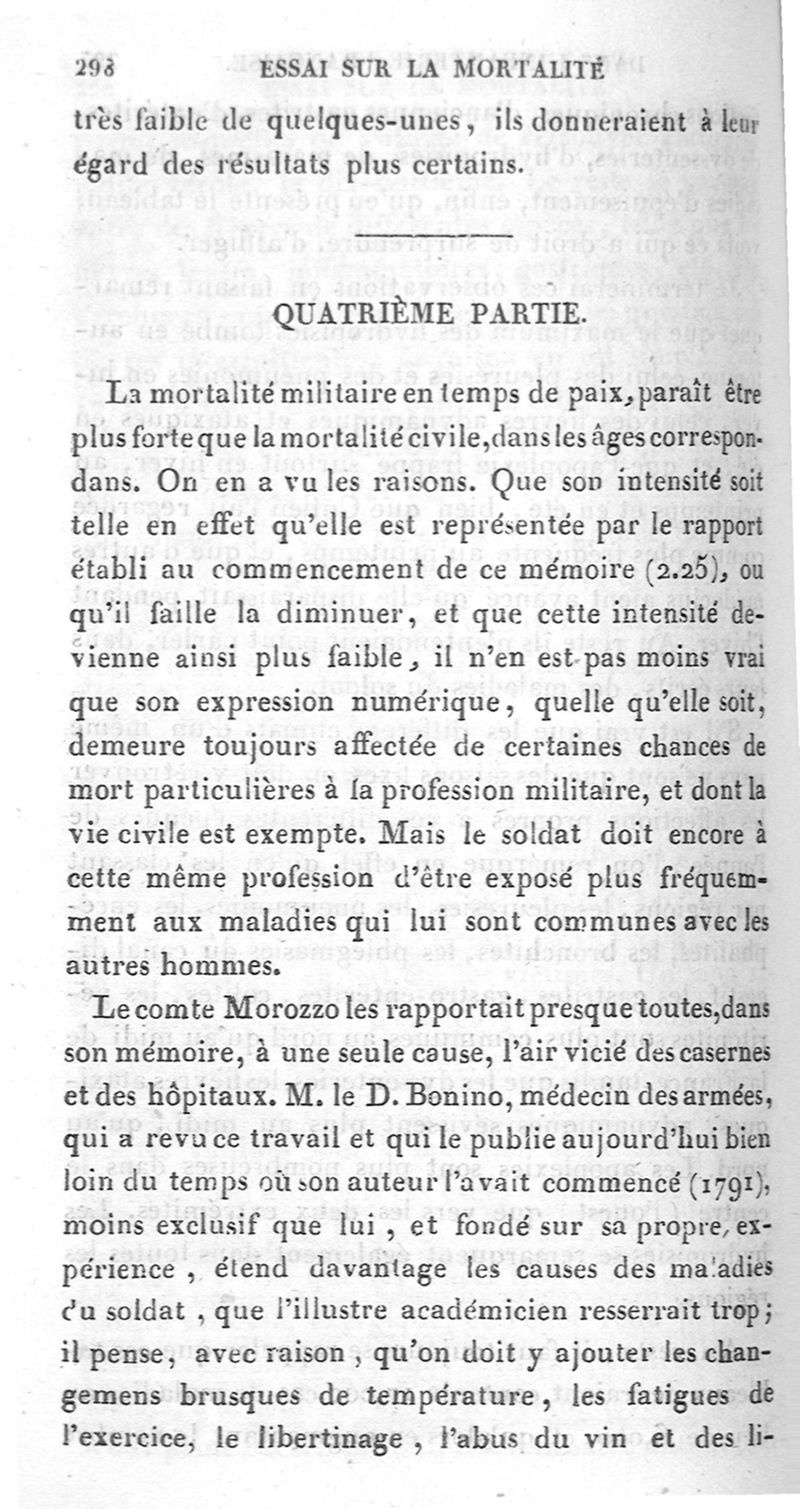 298 ESSAI SUR LA MORTALITÉ

très faible de quelques-unes, ils donneraient à leur égard des résultats plus certains.

QUATRIÈME PARTIE.

La mortalité militaire en temps de paix, paraît être plus forte que la mortalité civile, dans les âges correspondans. On en a vu les raisons. Que son intensité soit telle en effet qu'elle est représentée par le rapport établi au commencement de ce mémoire (2.25), ou qu'il faille la diminuer, et que cette intensité devienne ainsi plus faible, il n'en est pas moins vrai que son expression numérique, quelle qu'elle soit, demeure toujours affectée de certaines chances de mort particulières à la profession militaire, et dont la vie civile est exempte. Mais le soldat doit encore à cette même profession d'être exposé plus fréquemment aux maladies qui lui sont communes avec les autres hommes.

Le comte Morozzo les rapportait presque toutes, dans son mémoire, à une seule cause, l'air vicié des casernes et des hôpitaux. M. le D. Bonino, médecin des armées, qui a revu ce travail et qui le publie aujourd'hui bien loin du temps où son auteur l'avait commencé (1791), moins exclusif que lui, et fondé sur sa propre expérience, étend davantage les causes des maladies du soldat, que l'illustre académicien resserrait trop; il pense, avec raison, qu'on doit y ajouter les changemens brusques de température, les fatigues de l'exercice, le libertinage, l'abus du vin et des li-